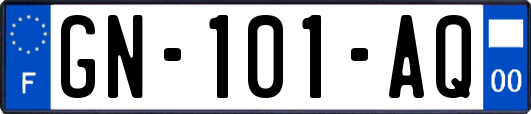 F
GN-101-AQ
00